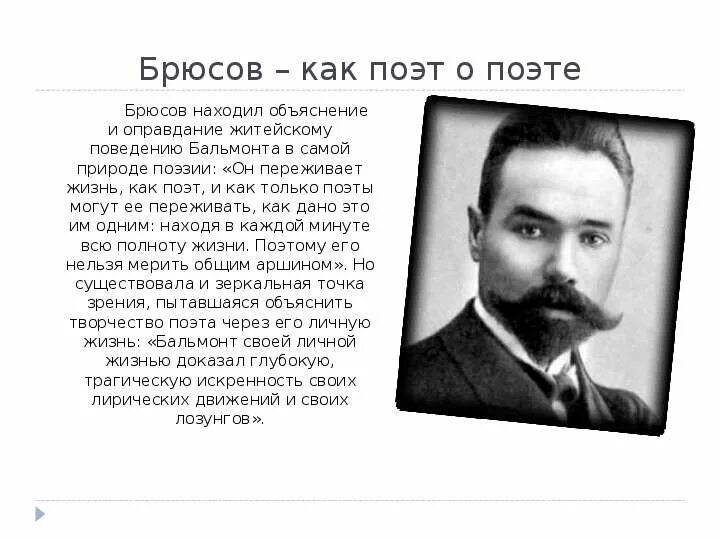 Брюсов – как поэт о поэте

Брюсов находил объяснение и оправдание житейскому поведению Бальмонта в самой природе поэзии: «Он переживает жизнь, как поэт, и как только поэты могут ее переживать, как дано это им одним: находя в каждой минуте всю полноту жизни. Поэтому его нельзя мерить общим аршином». Но существовала и зеркальная точка зрения, пытавшаяся объяснить творчество поэта через его личную жизнь: «Бальмонт своей личной жизнью доказал глубокую, трагическую искренность своих лирических движений и своих лозунгов».